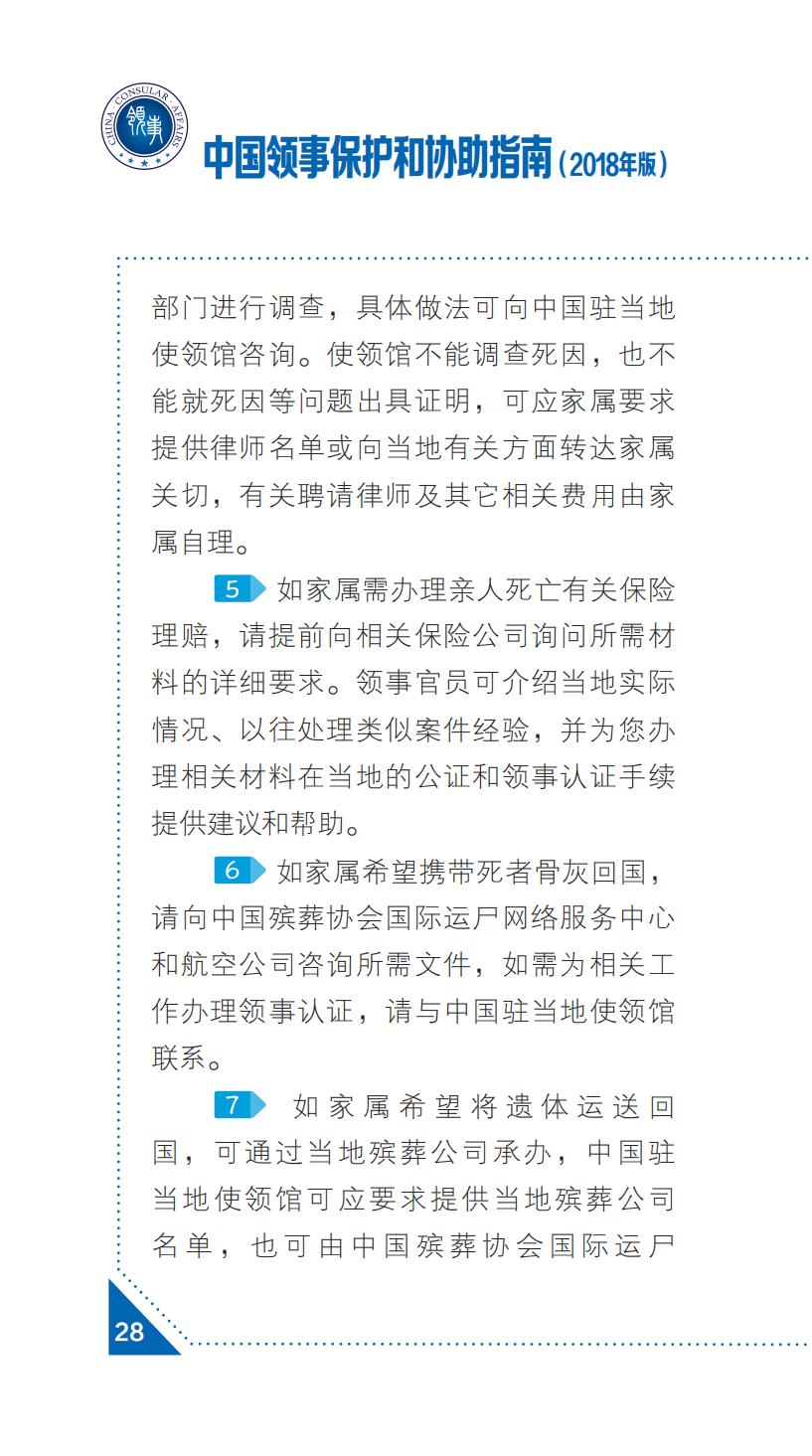 CHINA CONSULAR AFFAIRS
领事

中国领事保护和协助指南（2018年版）

部门进行调查，具体做法可向中国驻当地使领馆咨询。使领馆不能调查死因，也不能就死因等问题出具证明，可应家属要求提供律师名单或向当地有关方面转达家属关切，有关聘请律师及其它相关费用由家属自理。

5 如家属需办理亲人死亡有关保险理赔，请提前向相关保险公司询问所需材料的详细要求。领事官员可介绍当地实际情况、以往处理类似案件经验，并为您办理相关材料在当地的公证和领事认证手续提供建议和帮助。

6 如家属希望携带死者骨灰回国，请向中国殡葬协会国际运尸网络服务中心和航空公司咨询所需文件，如需为相关工作办理领事认证，请与中国驻当地使领馆联系。

7 如家属希望将遗体运送回国，可通过当地殡葬公司承办，中国驻当地使领馆可应要求提供当地殡葬公司名单，也可由中国殡葬协会国际运尸

28